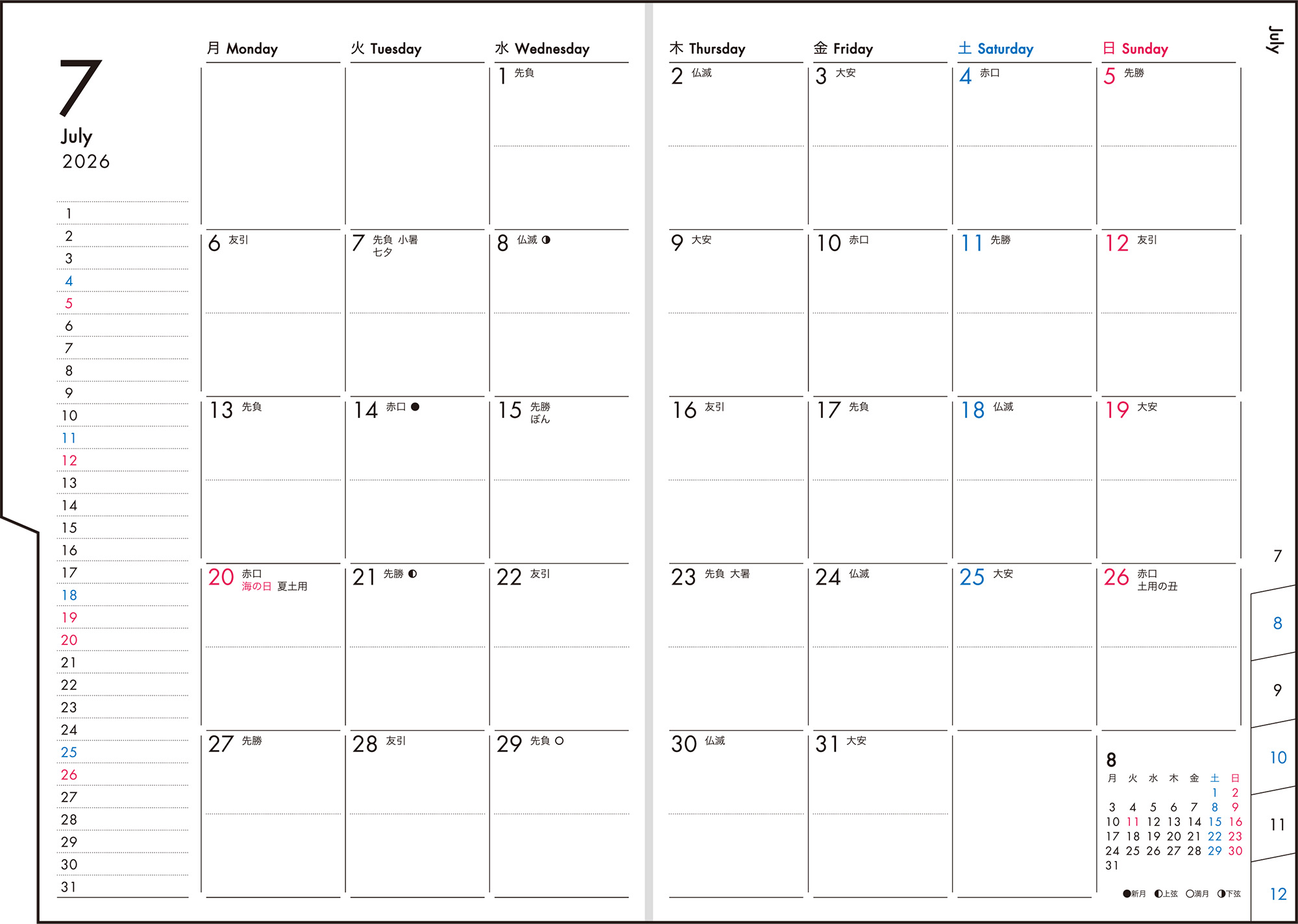 7
July
2026

1
2
3
4
5
6
7
8
9
10
11
12
13
14
15
16
17
18
19
20
21
22
23
24
25
26
27
28
29
30
31

| 月 Monday | 火 Tuesday | 水 Wednesday | 木 Thursday | 金 Friday | 土 Saturday | 日 Sunday |
|---|---|---|---|---|---|---|
| | | 1 先負 | 2 仏滅 | 3 大安 | 4 赤口 | 5 先勝 |
| 6 友引 | 7 先負 小暑 七夕 | 8 仏滅 ◑ | 9 大安 | 10 赤口 | 11 先勝 | 12 友引 |
| 13 先負 | 14 赤口 ● | 15 先勝 ぼん | 16 友引 | 17 先負 | 18 仏滅 | 19 大安 |
| 20 赤口 海の日 夏土用 | 21 先勝 ◐ | 22 友引 | 23 先負 大暑 | 24 仏滅 | 25 大安 | 26 赤口 土用の丑 |
| 27 先勝 | 28 友引 | 29 先負 ○ | 30 仏滅 | 31 大安 | | |

8
| 月 | 火 | 水 | 木 | 金 | 土 | 日 |
|---|---|---|---|---|---|---|
| | | | | | 1 | 2 |
| 3 | 4 | 5 | 6 | 7 | 8 | 9 |
| 10 | 11 | 12 | 13 | 14 | 15 | 16 |
| 17 | 18 | 19 | 20 | 21 | 22 | 23 |
| 24 | 25 | 26 | 27 | 28 | 29 | 30 |
| 31 | | | | | | |

●新月 ◐上弦 ○満月 ◑下弦

July
7
8
9
10
11
12